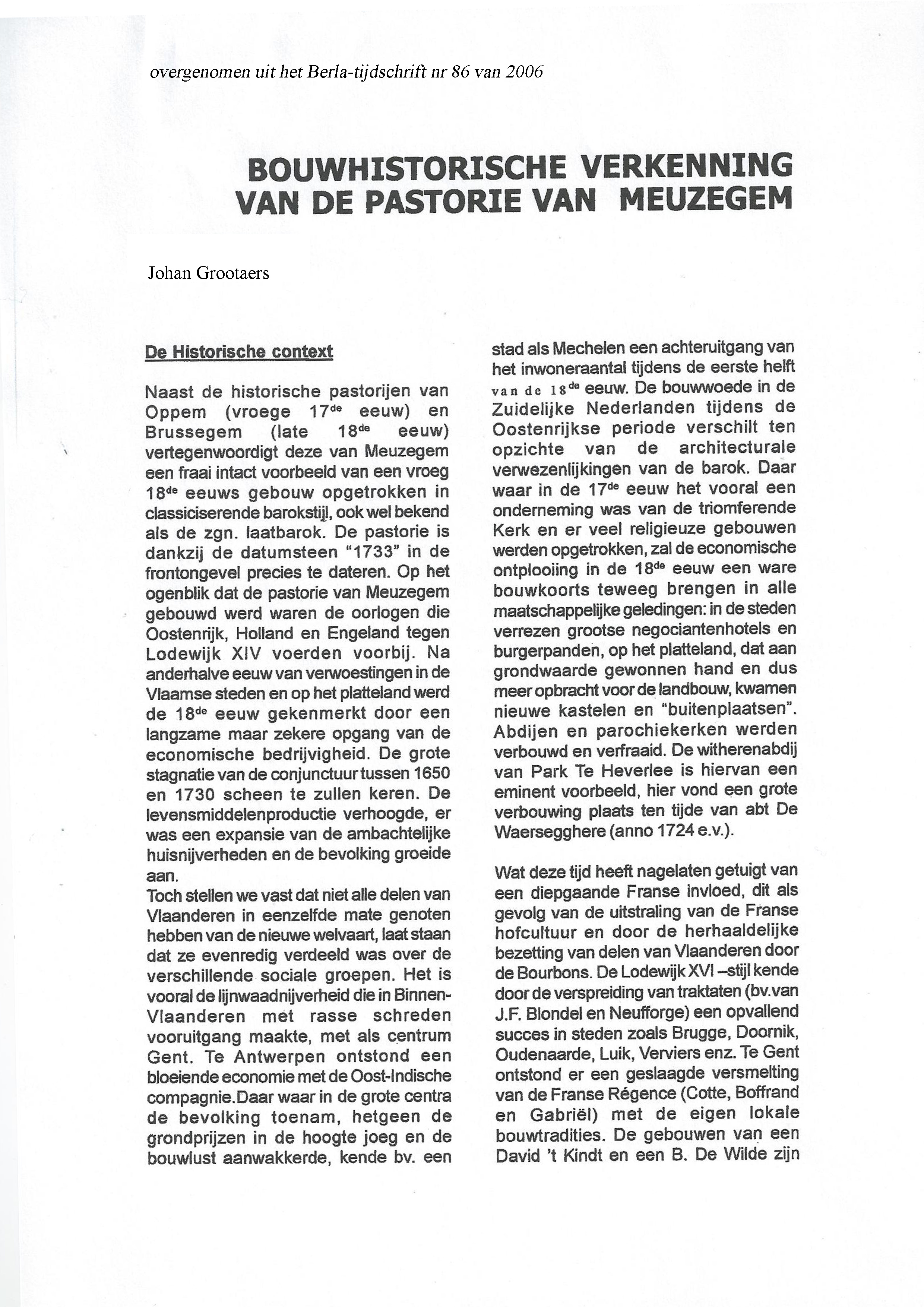 overgenomen uit het Berla-tijdschrift nr 86 van 2006

BOUWHISTORISCHE VERKENNING VAN DE PASTORIE VAN MEUZEGEM

Johan Grootaers

De Historische context

Naast de historische pastorijen van Oppem (vroege 17$^{de}$ eeuw) en Brussegem (late 18$^{de}$ eeuw) vertegenwoordigt deze van Meuzegem een fraai intact voorbeeld van een vroeg 18$^{de}$ eeuws gebouw opgetrokken in classiciserende barokstijl, ook wel bekend als de zgn. laatbarok. De pastorie is dankzij de datumsteen "1733" in de frontongevel precies te dateren. Op het ogenblik dat de pastorie van Meuzegem gebouwd werd waren de oorlogen die Oostenrijk, Holland en Engeland tegen Lodewijk XIV voerden voorbij. Na anderhalve eeuw van verwoestingen in de Vlaamse steden en op het platteland werd de 18$^{de}$ eeuw gekenmerkt door een langzame maar zekere opgang van de economische bedrijvigheid. De grote stagnatie van de conjunctuur tussen 1650 en 1730 scheen te zullen keren. De levensmiddelenproductie verhoogde, er was een expansie van de ambachtelijke huisnijverheden en de bevolking groeide aan.
Toch stellen we vast dat niet alle delen van Vlaanderen in eenzelfde mate genoten hebben van de nieuwe welvaart, laat staan dat ze evenredig verdeeld was over de verschillende sociale groepen. Het is vooral de lijnwaadnijverheid die in Binnen-Vlaanderen met rasse schreden vooruitgang maakte, met als centrum Gent. Te Antwerpen ontstond een bloeiende economie met de Oost-Indische compagnie.Daar waar in de grote centra de bevolking toenam, hetgeen de grondprijzen in de hoogte joeg en de bouwlust aanwakkerde, kende bv. een stad als Mechelen een achteruitgang van het inwoneraantal tijdens de eerste helft van de 18$^{de}$ eeuw. De bouwwoede in de Zuidelijke Nederlanden tijdens de Oostenrijkse periode verschilt ten opzichte van de architecturale verwezenlijkingen van de barok. Daar waar in de 17$^{de}$ eeuw het vooral een onderneming was van de triomferende Kerk en er veel religieuze gebouwen werden opgetrokken, zal de economische ontplooiing in de 18$^{de}$ eeuw een ware bouwkoorts teweeg brengen in alle maatschappelijke geledingen: in de steden verrezen grootse negociantenhotels en burgerpanden, op het platteland, dat aan grondwaarde gewonnen hand en dus meer opbracht voor de landbouw, kwamen nieuwe kastelen en "buitenplaatsen". Abdijen en parochiekerken werden verbouwd en verfraaid. De witherenabdij van Park Te Heverlee is hiervan een eminent voorbeeld, hier vond een grote verbouwing plaats ten tijde van abt De Waersegghere (anno 1724 e.v.).

Wat deze tijd heeft nagelaten getuigt van een diepgaande Franse invloed, dit als gevolg van de uitstraling van de Franse hofcultuur en door de herhaaldelijke bezetting van delen van Vlaanderen door de Bourbons. De Lodewijk XVI –stijl kende door de verspreiding van traktaten (bv.van J.F. Blondel en Neufforge) een opvallend succes in steden zoals Brugge, Doornik, Oudenaarde, Luik, Verviers enz. Te Gent ontstond er een geslaagde versmelting van de Franse Régence (Cotte, Boffrand en Gabriël) met de eigen lokale bouwtradities. De gebouwen van een David 't Kindt en een B. De Wilde zijn